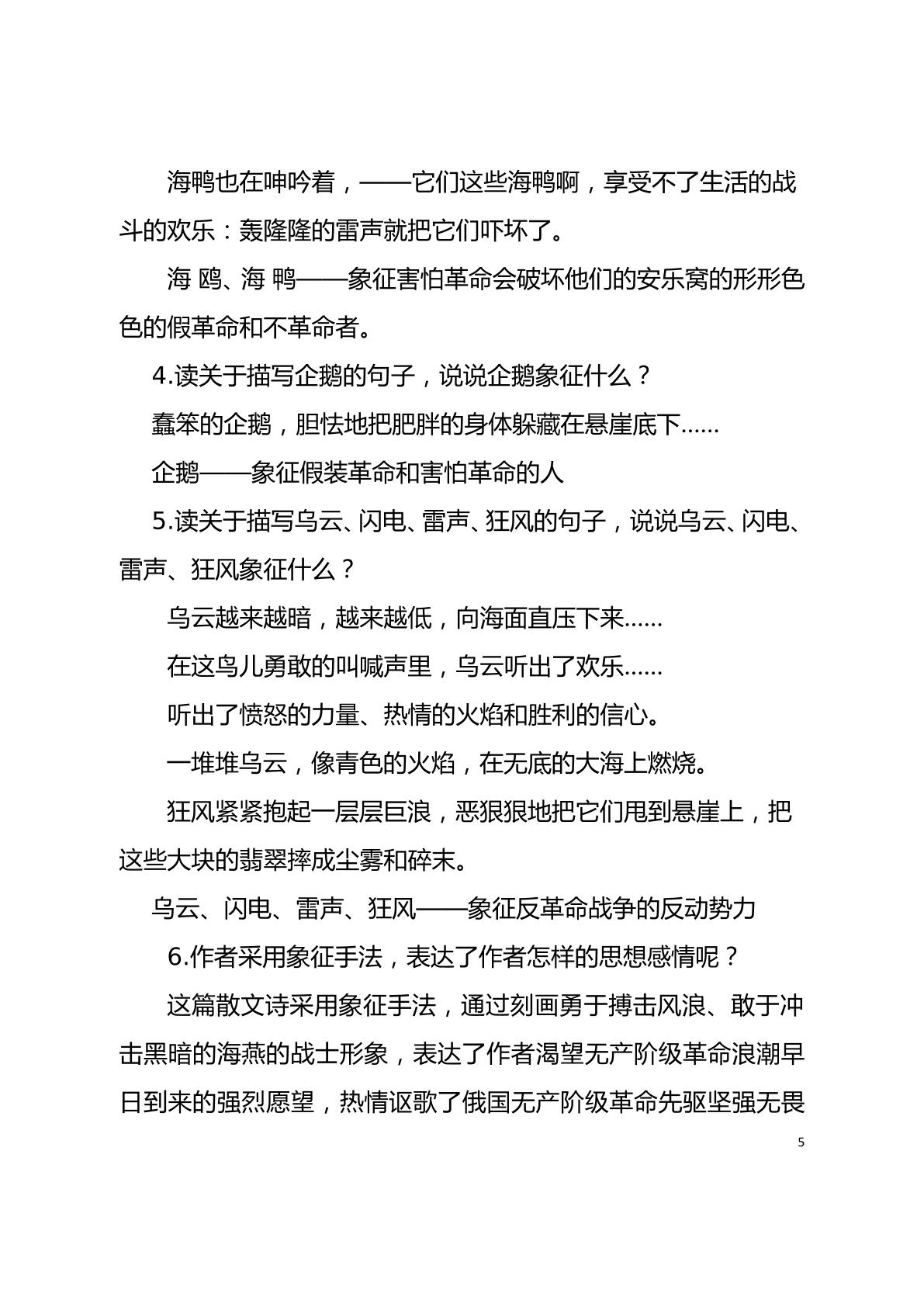 海鸭也在呻吟着，——它们这些海鸭啊，享受不了生活的战斗的欢乐：轰隆隆的雷声就把它们吓坏了。

海 鸥、海 鸭——象征害怕革命会破坏他们的安乐窝的形形色色的假革命和不革命者。

4.读关于描写企鹅的句子，说说企鹅象征什么？

蠢笨的企鹅，胆怯地把肥胖的身体躲藏在悬崖底下……

企鹅——象征假装革命和害怕革命的人

5.读关于描写乌云、闪电、雷声、狂风的句子，说说乌云、闪电、雷声、狂风象征什么？

乌云越来越暗，越来越低，向海面直压下来……

在这鸟儿勇敢的叫喊声里，乌云听出了欢乐……

听出了愤怒的力量、热情的火焰和胜利的信心。

一堆堆乌云，像青色的火焰，在无底的大海上燃烧。

狂风紧紧抱起一层层巨浪，恶狠狠地把它们甩到悬崖上，把这些大块的翡翠摔成尘雾和碎末。

乌云、闪电、雷声、狂风——象征反革命战争的反动势力

6.作者采用象征手法，表达了作者怎样的思想感情呢？

这篇散文诗采用象征手法，通过刻画勇于搏击风浪、敢于冲击黑暗的海燕的战士形象，表达了作者渴望无产阶级革命浪潮早日到来的强烈愿望，热情讴歌了俄国无产阶级革命先驱坚强无畏

5